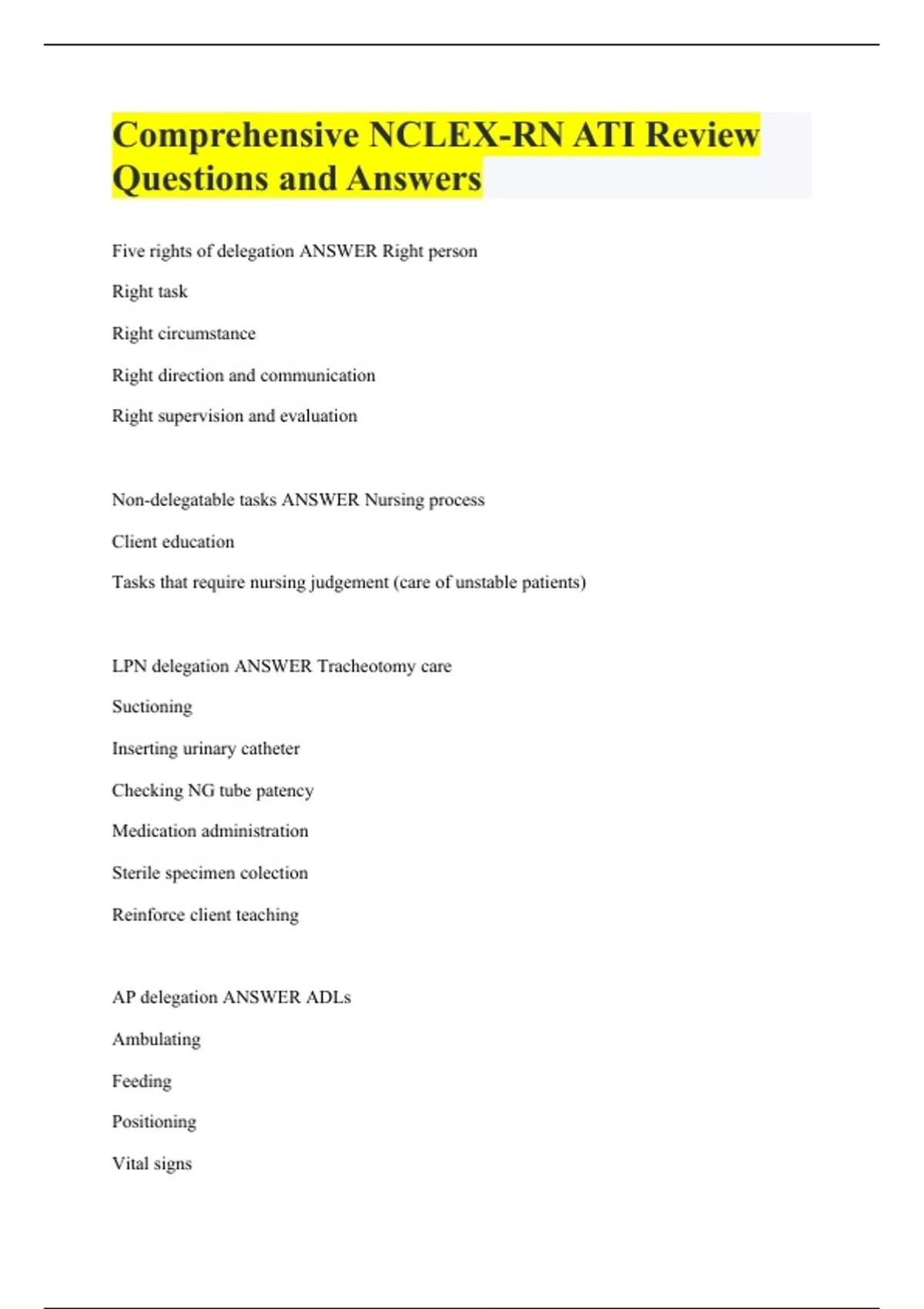 Comprehensive NCLEX-RN ATI Review Questions and Answers

Five rights of delegation ANSWER Right person

Right task

Right circumstance

Right direction and communication

Right supervision and evaluation

Non-delegatable tasks ANSWER Nursing process

Client education

Tasks that require nursing judgement (care of unstable patients)

LPN delegation ANSWER Tracheotomy care

Suctioning

Inserting urinary catheter

Checking NG tube patency

Medication administration

Sterile specimen colection

Reinforce client teaching

AP delegation ANSWER ADLs

Ambulating

Feeding

Positioning

Vital signs